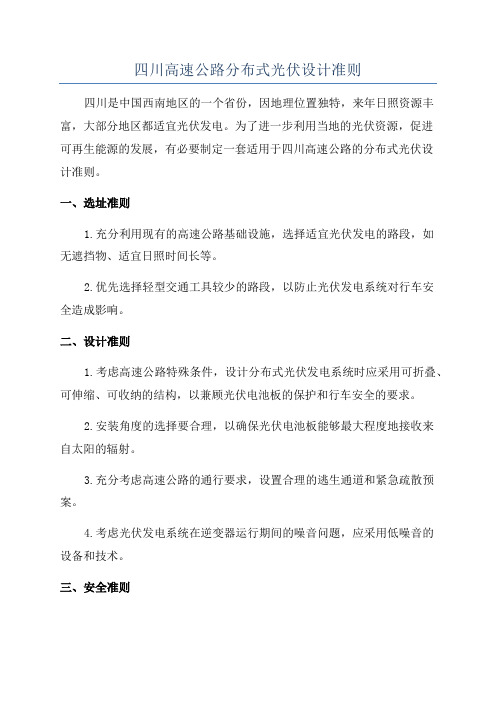 四川高速公路分布式光伏设计准则

四川是中国西南地区的一个省份，因地理位置独特，来年日照资源丰富，大部分地区都适宜光伏发电。为了进一步利用当地的光伏资源，促进可再生能源的发展，有必要制定一套适用于四川高速公路的分布式光伏设计准则。

一、选址准则

1.充分利用现有的高速公路基础设施，选择适宜光伏发电的路段，如无遮挡物、适宜日照时间长等。

2.优先选择轻型交通工具较少的路段，以防止光伏发电系统对行车安全造成影响。

二、设计准则

1.考虑高速公路特殊条件，设计分布式光伏发电系统时应采用可折叠、可伸缩、可收纳的结构，以兼顾光伏电池板的保护和行车安全的要求。

2.安装角度的选择要合理，以确保光伏电池板能够最大程度地接收来自太阳的辐射。

3.充分考虑高速公路的通行要求，设置合理的逃生通道和紧急疏散预案。

4.考虑光伏发电系统在逆变器运行期间的噪音问题，应采用低噪音的设备和技术。

三、安全准则